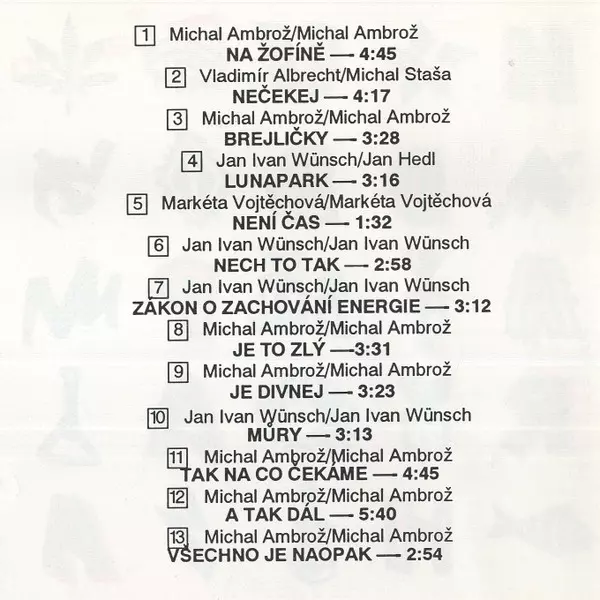 1 Michal Ambrož/Michal Ambrož
NA ŽOFÍNĚ — 4:45

2 Vladimír Albrecht/Michal Staša
NEČEKEJ — 4:17

3 Michal Ambrož/Michal Ambrož
BREJLIČKY — 3:28

4 Jan Ivan Wünsch/Jan Hedl
LUNAPARK — 3:16

5 Markéta Vojtěchová/Markéta Vojtěchová
NENÍ ČAS — 1:32

6 Jan Ivan Wünsch/Jan Ivan Wünsch
NECH TO TAK — 2:58

7 Jan Ivan Wünsch/Jan Ivan Wünsch
ZÁKON O ZACHOVÁNÍ ENERGIE — 3:12

8 Michal Ambrož/Michal Ambrož
JE TO ZLÝ —3:31

9 Michal Ambrož/Michal Ambrož
JE DIVNEJ — 3:23

10 Jan Ivan Wünsch/Jan Ivan Wünsch
MŮRY — 3:13

11 Michal Ambrož/Michal Ambrož
TAK NA CO ČEKÁME — 4:45

12 Michal Ambrož/Michal Ambrož
A TAK DÁL — 5:40

13 Michal Ambrož/Michal Ambrož
VŠECHNO JE NAOPAK — 2:54